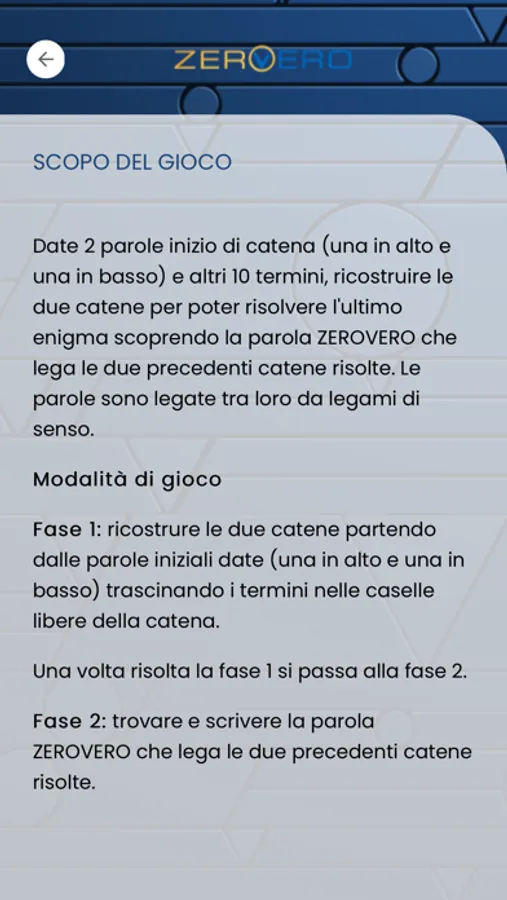 ZEROVERO

SCOPO DEL GIOCO

Date 2 parole inizio di catena (una in alto e una in basso) e altri 10 termini, ricostruire le due catene per poter risolvere l'ultimo enigma scoprendo la parola ZEROVERO che lega le due precedenti catene risolte. Le parole sono legate tra loro da legami di senso.

Modalità di gioco

Fase 1: ricostrure le due catene partendo dalle parole iniziali date (una in alto e una in basso) trascinando i termini nelle caselle libere della catena.

Una volta risolta la fase 1 si passa alla fase 2.

Fase 2: trovare e scrivere la parola ZEROVERO che lega le due precedenti catene risolte.